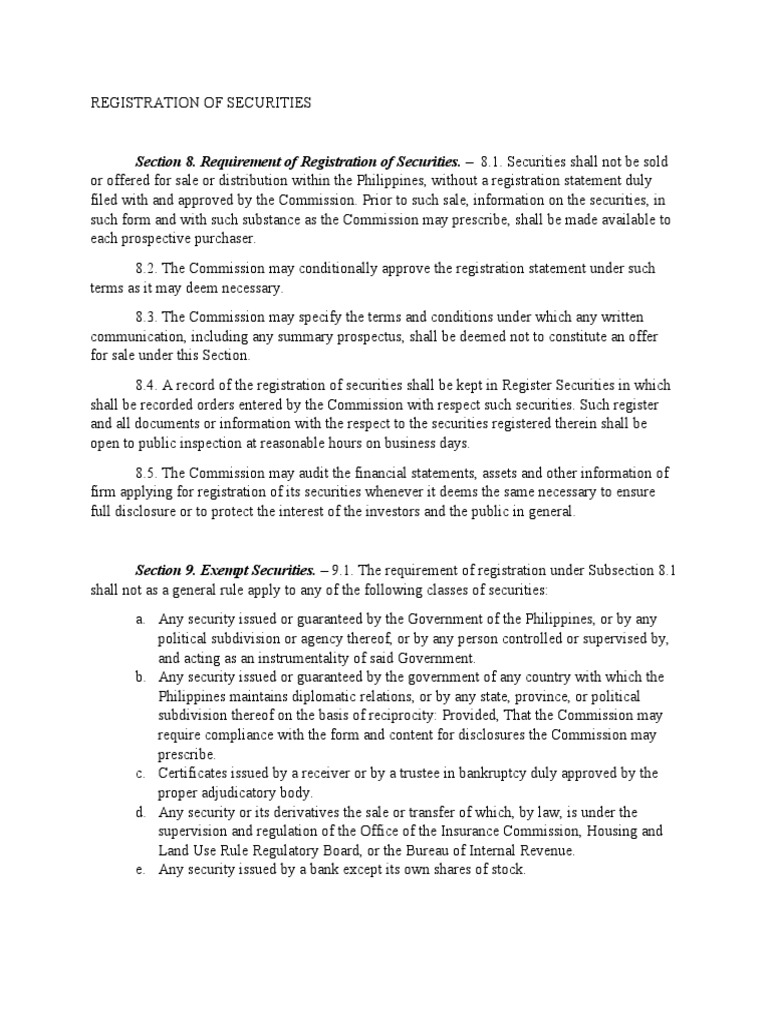 REGISTRATION OF SECURITIES

Section 8. Requirement of Registration of Securities. – 8.1. Securities shall not be sold or offered for sale or distribution within the Philippines, without a registration statement duly filed with and approved by the Commission. Prior to such sale, information on the securities, in such form and with such substance as the Commission may prescribe, shall be made available to each prospective purchaser.

8.2. The Commission may conditionally approve the registration statement under such terms as it may deem necessary.

8.3. The Commission may specify the terms and conditions under which any written communication, including any summary prospectus, shall be deemed not to constitute an offer for sale under this Section.

8.4. A record of the registration of securities shall be kept in Register Securities in which shall be recorded orders entered by the Commission with respect such securities. Such register and all documents or information with the respect to the securities registered therein shall be open to public inspection at reasonable hours on business days.

8.5. The Commission may audit the financial statements, assets and other information of firm applying for registration of its securities whenever it deems the same necessary to ensure full disclosure or to protect the interest of the investors and the public in general.

Section 9. Exempt Securities. – 9.1. The requirement of registration under Subsection 8.1 shall not as a general rule apply to any of the following classes of securities:

a. Any security issued or guaranteed by the Government of the Philippines, or by any political subdivision or agency thereof, or by any person controlled or supervised by, and acting as an instrumentality of said Government.
b. Any security issued or guaranteed by the government of any country with which the Philippines maintains diplomatic relations, or by any state, province, or political subdivision thereof on the basis of reciprocity: Provided, That the Commission may require compliance with the form and content for disclosures the Commission may prescribe.
c. Certificates issued by a receiver or by a trustee in bankruptcy duly approved by the proper adjudicatory body.
d. Any security or its derivatives the sale or transfer of which, by law, is under the supervision and regulation of the Office of the Insurance Commission, Housing and Land Use Rule Regulatory Board, or the Bureau of Internal Revenue.
e. Any security issued by a bank except its own shares of stock.